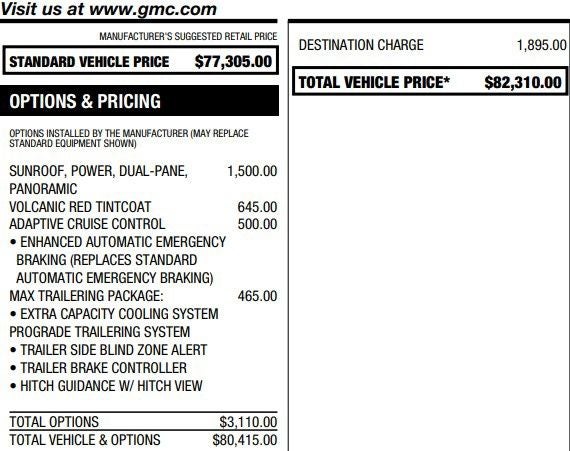 Visit us at www.gmc.com

MANUFACTURER'S SUGGESTED RETAIL PRICE

STANDARD VEHICLE PRICE $77,305.00

OPTIONS & PRICING

OPTIONS INSTALLED BY THE MANUFACTURER (MAY REPLACE STANDARD EQUIPMENT SHOWN)

SUNROOF, POWER, DUAL-PANE, PANORAMIC 1,500.00
VOLCANIC RED TINTCOAT 645.00
ADAPTIVE CRUISE CONTROL 500.00
• ENHANCED AUTOMATIC EMERGENCY BRAKING (REPLACES STANDARD AUTOMATIC EMERGENCY BRAKING)
MAX TRAILERING PACKAGE: 465.00
• EXTRA CAPACITY COOLING SYSTEM
PROGRADE TRAILERING SYSTEM
• TRAILER SIDE BLIND ZONE ALERT
• TRAILER BRAKE CONTROLLER
• HITCH GUIDANCE W/ HITCH VIEW

TOTAL OPTIONS $3,110.00
TOTAL VEHICLE & OPTIONS $80,415.00

DESTINATION CHARGE 1,895.00

TOTAL VEHICLE PRICE* $82,310.00